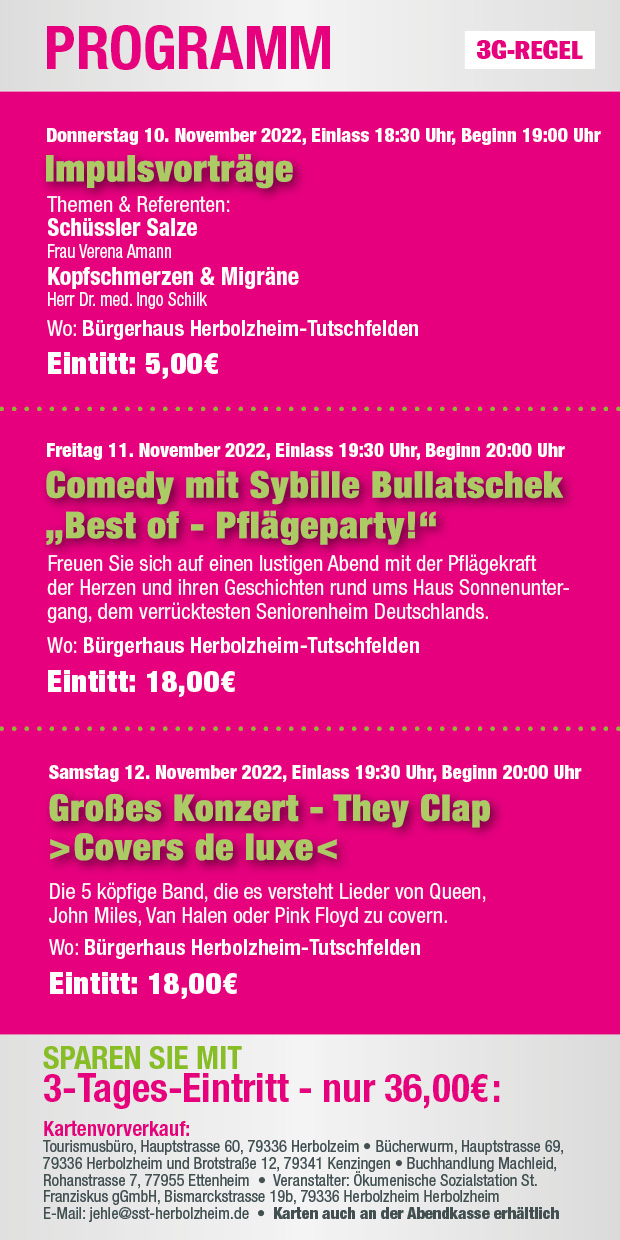 PROGRAMM

3G-REGEL

Donnerstag 10. November 2022, Einlass 18:30 Uhr, Beginn 19:00 Uhr

Impulsvorträge

Themen & Referenten:
Schüssler Salze
Frau Verena Amann
Kopfschmerzen & Migräne
Herr Dr. med. Ingo Schilk

Wo: Bürgerhaus Herbolzheim-Tutschfelden

Eintitt: 5,00€

Freitag 11. November 2022, Einlass 19:30 Uhr, Beginn 20:00 Uhr

Comedy mit Sybille Bullatschek „Best of - Pflägeparty!“

Freuen Sie sich auf einen lustigen Abend mit der Pflägekraft der Herzen und ihren Geschichten rund ums Haus Sonnenuntergang, dem verrücktesten Seniorenheim Deutschlands.

Wo: Bürgerhaus Herbolzheim-Tutschfelden

Eintitt: 18,00€

Samstag 12. November 2022, Einlass 19:30 Uhr, Beginn 20:00 Uhr

Großes Konzert - They Clap >Covers de luxe<

Die 5 köpfige Band, die es versteht Lieder von Queen, John Miles, Van Halen oder Pink Floyd zu covern.

Wo: Bürgerhaus Herbolzheim-Tutschfelden

Eintitt: 18,00€

SPAREN SIE MIT
3-Tages-Eintritt - nur 36,00€:

Kartenvorverkauf:
Tourismusbüro, Hauptstrasse 60, 79336 Herbolzeim • Bücherwurm, Hauptstrasse 69, 79336 Herbolzheim und Brotstraße 12, 79341 Kenzingen • Buchhandlung Machleid, Rohanstrasse 7, 77955 Ettenheim • Veranstalter: Ökumenische Sozialstation St. Franziskus gGmbH, Bismarckstrasse 19b, 79336 Herbolzheim Herbolzheim
E-Mail: jehle@sst-herbolzheim.de • Karten auch an der Abendkasse erhältlich